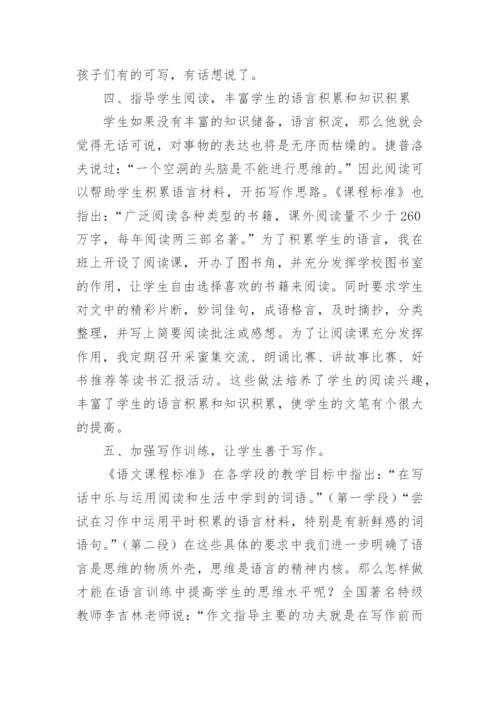 孩子们有的可写，有话想说了。

四、指导学生阅读，丰富学生的语言积累和知识积累

学生如果没有丰富的知识储备，语言积淀，那么他就会觉得无话可说，对事物的表达也将是无序而枯燥的。捷普洛夫说过：“一个空洞的头脑是不能进行思维的。”因此阅读可以帮助学生积累语言材料，开拓写作思路。《课程标准》也指出：“广泛阅读各种类型的书籍，课外阅读量不少于260万字，每年阅读两三部名著。”为了积累学生的语言，我在班上开设了阅读课，开办了图书角，并充分发挥学校图书室的作用，让学生自由选择喜欢的书籍来阅读。同时要求学生对文中的精彩片断，妙词佳句，成语格言，及时摘抄，分类整理，并写上简要阅读批注或感想。为了让阅读课充分发挥作用，我定期召开采蜜集交流、朗诵比赛、讲故事比赛、好书推荐等读书汇报活动。这些做法培养了学生的阅读兴趣，丰富了学生的语言积累和知识积累，使学生的文笔有个很大的提高。

五、加强写作训练，让学生善于写作。

《语文课程标准》在各学段的教学目标中指出：“在写话中乐与运用阅读和生活中学到的词语。”（第一学段）“尝试在习作中运用平时积累的语言材料，特别是有新鲜感的词语句。”（第二段）在这些具体的要求中我们进一步明确了语言是思维的物质外壳，思维是语言的精神内核。那么怎样做才能在语言训练中提高学生的思维水平呢？全国著名特级教师李吉林老师说：“作文指导主要的功夫就是在写作前而